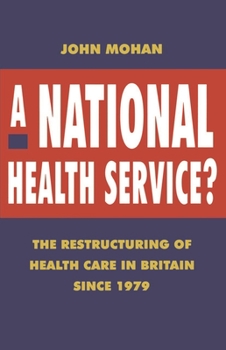 JOHN MOHAN

A NATIONAL HEALTH SERVICE?

THE RESTRUCTURING OF HEALTH CARE IN BRITAIN SINCE 1979